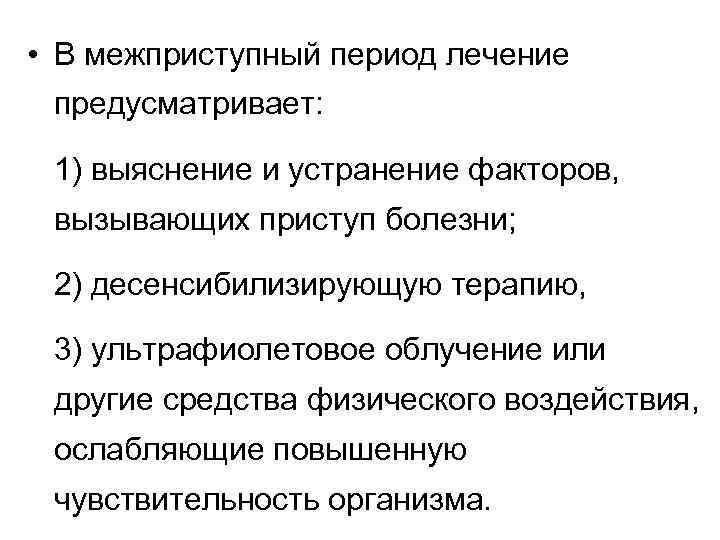 • В межприступный период лечение предусматривает:

1) выяснение и устранение факторов, вызывающих приступ болезни;

2) десенсибилизирующую терапию,

3) ультрафиолетовое облучение или другие средства физического воздействия, ослабляющие повышенную чувствительность организма.